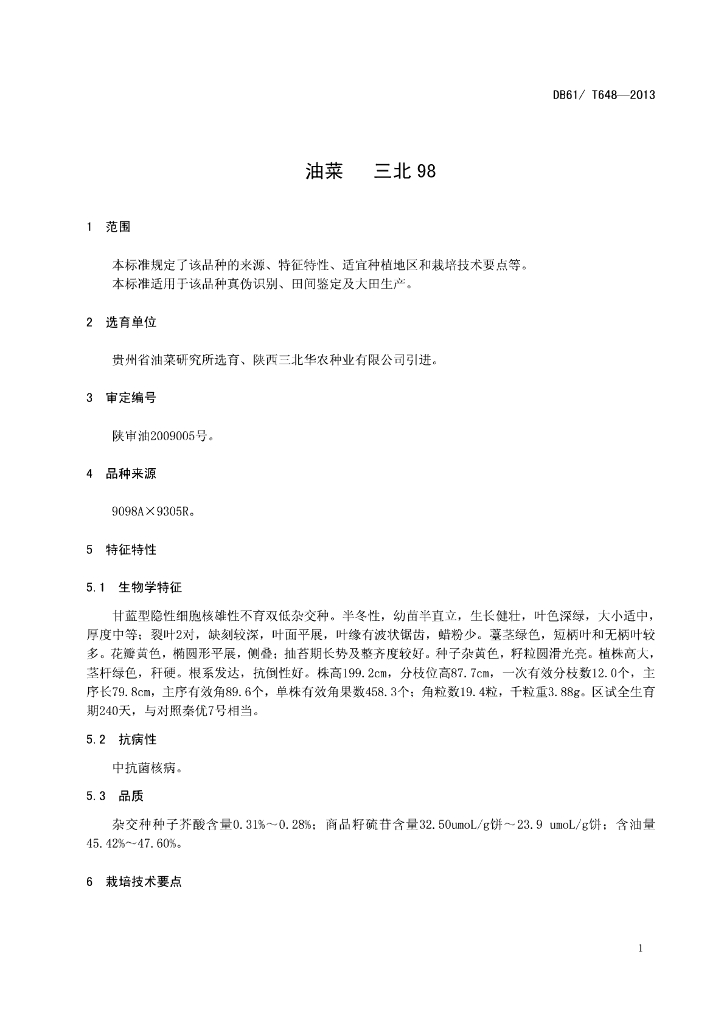 DB61/ T648—2013

油菜　三北 98

1　范围

本标准规定了该品种的来源、特征特性、适宜种植地区和栽培技术要点等。
本标准适用于该品种真伪识别、田间鉴定及大田生产。

2　选育单位

贵州省油菜研究所选育、陕西三北华农种业有限公司引进。

3　审定编号

陕审油2009005号。

4　品种来源

9098A×9305R。

5　特征特性

5.1　生物学特征

甘蓝型隐性细胞核雄性不育双低杂交种。半冬性，幼苗半直立，生长健壮，叶色深绿，大小适中，厚度中等；裂叶2对，缺刻较深，叶面平展，叶缘有波状锯齿，蜡粉少。薹茎绿色，短柄叶和无柄叶较多。花瓣黄色，椭圆形平展，侧叠；抽苔期长势及整齐度较好。种子杂黄色，籽粒圆滑光亮。植株高大，茎秆绿色，秆硬。根系发达，抗倒性好。株高199.2cm，分枝位高87.7cm，一次有效分枝数12.0个，主序长79.8cm，主序有效角89.6个，单株有效角果数458.3个；角粒数19.4粒，千粒重3.88g。区试全生育期240天，与对照秦优7号相当。

5.2　抗病性

中抗菌核病。

5.3　品质

杂交种种子芥酸含量0.31%～0.28%；商品籽硫苷含量32.50umoL/g饼～23.9 umoL/g饼；含油量45.42%～47.60%。

6　栽培技术要点

1